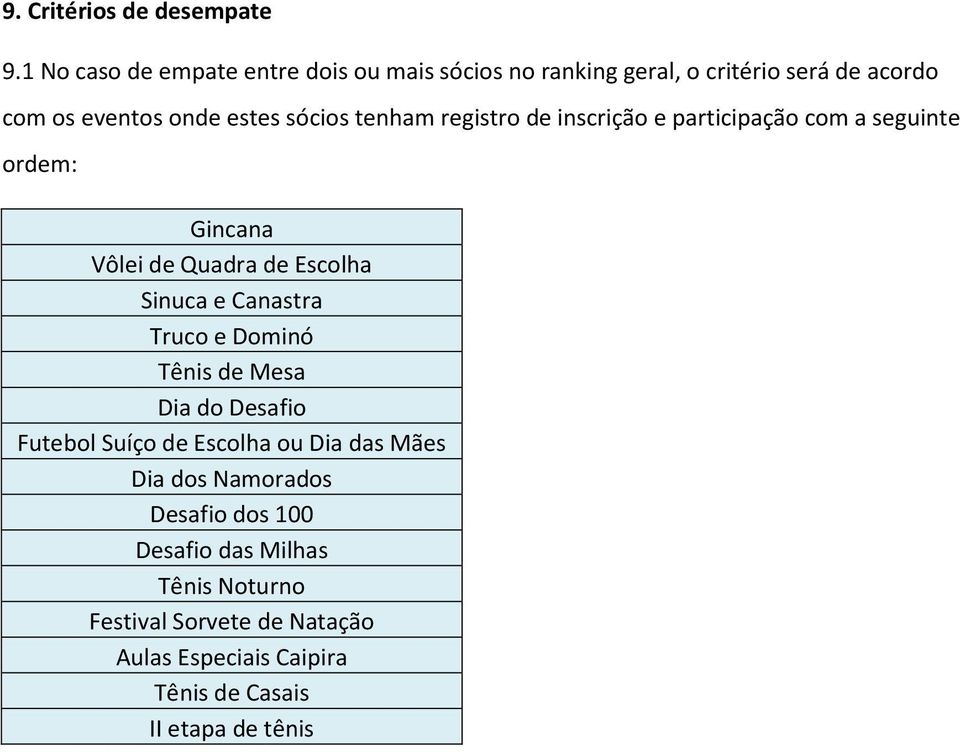 9. Critérios de desempate

9.1 No caso de empate entre dois ou mais sócios no ranking geral, o critério será de acordo com os eventos onde estes sócios tenham registro de inscrição e participação com a seguinte ordem:

| Gincana |
|---|
| Vôlei de Quadra de Escolha |
| Sinuca e Canastra |
| Truco e Dominó |
| Tênis de Mesa |
| Dia do Desafio |
| Futebol Suíço de Escolha ou Dia das Mães |
| Dia dos Namorados |
| Desafio dos 100 |
| Desafio das Milhas |
| Tênis Noturno |
| Festival Sorvete de Natação |
| Aulas Especiais Caipira |
| Tênis de Casais |
| II etapa de tênis |